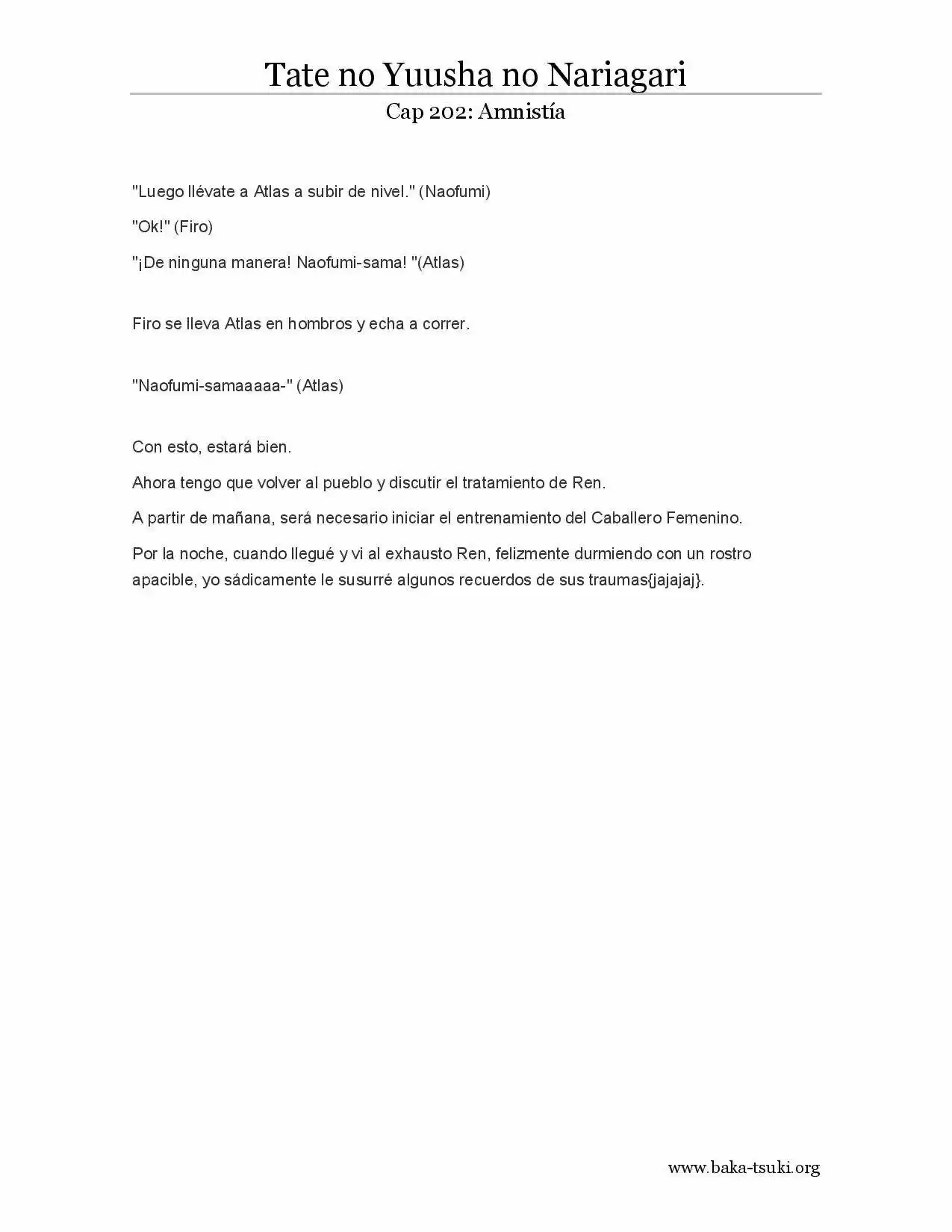 Tate no Yuusha no Nariagari

Cap 202: Amnistía

"Luego llévate a Atlas a subir de nivel." (Naofumi)

"Ok!" (Firo)

"¡De ninguna manera! Naofumi-sama! "(Atlas)

Firo se lleva Atlas en hombros y echa a correr.

"Naofumi-samaaaaa-" (Atlas)

Con esto, estará bien.

Ahora tengo que volver al pueblo y discutir el tratamiento de Ren.

A partir de mañana, será necesario iniciar el entrenamiento del Caballero Femenino.

Por la noche, cuando llegué y vi al exhausto Ren, felizmente durmiendo con un rostro apacible, yo sádicamente le susurré algunos recuerdos de sus traumas{jajajaj}.

www.baka-tsuki.org